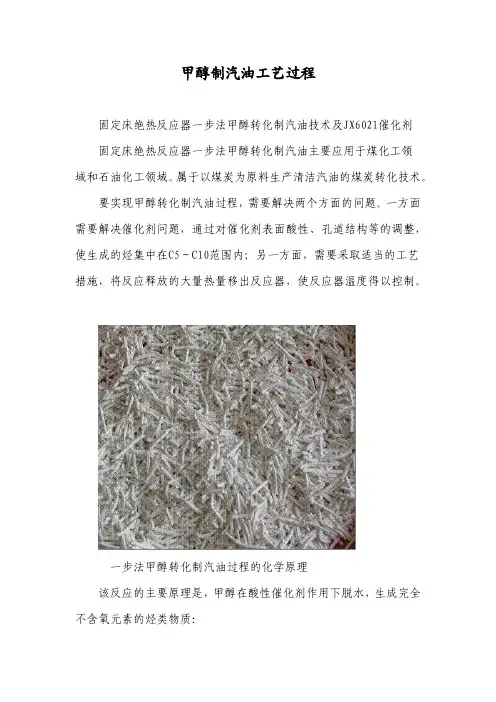 甲醇制汽油工艺过程

固定床绝热反应器一步法甲醇转化制汽油技术及JX6021催化剂

固定床绝热反应器一步法甲醇转化制汽油主要应用于煤化工领域和石油化工领域。属于以煤炭为原料生产清洁汽油的煤炭转化技术。

要实现甲醇转化制汽油过程，需要解决两个方面的问题。一方面需要解决催化剂问题，通过对催化剂表面酸性、孔道结构等的调整，使生成的烃集中在C5－C10范围内；另一方面，需要采取适当的工艺措施，将反应释放的大量热量移出反应器，使反应器温度得以控制。

一步法甲醇转化制汽油过程的化学原理

该反应的主要原理是，甲醇在酸性催化剂作用下脱水，生成完全不含氧元素的烃类物质：